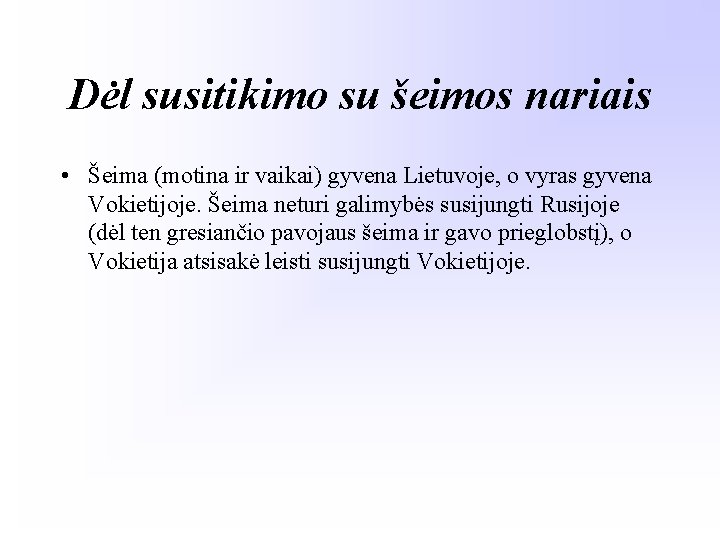 Dėl susitikimo su šeimos nariais

• Šeima (motina ir vaikai) gyvena Lietuvoje, o vyras gyvena Vokietijoje. Šeima neturi galimybės susijungti Rusijoje (dėl ten gresiančio pavojaus šeima ir gavo prieglobstį), o Vokietija atsisakė leisti susijungti Vokietijoje.